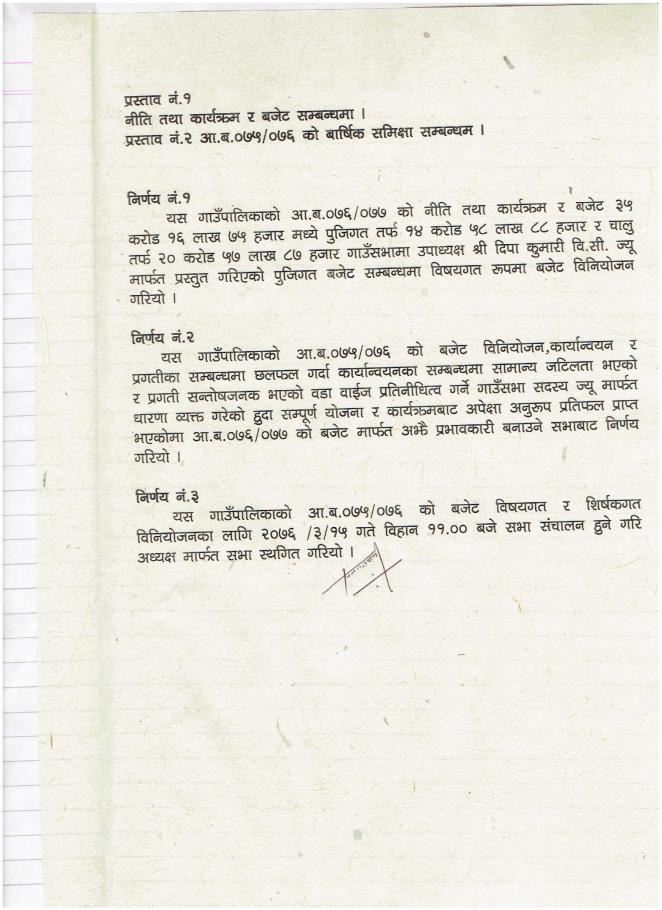 प्रस्ताव नं.१
नीति तथा कार्यक्रम र बजेट सम्बन्धमा ।
प्रस्ताव नं.२ आ.ब.०७५/०७६ को बार्षिक समिक्षा सम्बन्धम ।

निर्णय नं.१
यस गाउँपालिकाको आ.ब.०७६/०७७ को नीति तथा कार्यक्रम र बजेट ३५ करोड १६ लाख ७५ हजार मध्ये पुजिगत तर्फ १४ करोड ५८ लाख ८८ हजार र चालु तर्फ २० करोड ५७ लाख ८७ हजार गाउँसभामा उपाध्यक्ष श्री दिपा कुमारी वि.सी. ज्यू मार्फत प्रस्तुत गरिएको पुजिगत बजेट सम्बन्धमा विषयगत रुपमा बजेट विनियोजन गरियो ।

निर्णय नं.२
यस गाउँपालिकाको आ.ब.०७५/०७६ को बजेट विनियोजन,कार्यान्वयन र प्रगतीका सम्बन्धमा छलफल गर्दा कार्यान्वयनका सम्बन्धमा सामान्य जटिलता भएको र प्रगती सन्तोषजनक भएको वडा वाईज प्रतिनीधित्व गर्ने गाउँसभा सदस्य ज्यू मार्फत धारणा व्यक्त गरेको हुदा सम्पूर्ण योजना र कार्यक्रमबाट अपेक्षा अनुरुप प्रतिफल प्राप्त भएकोमा आ.ब.०७६/०७७ को बजेट मार्फत अझै प्रभावकारी बनाउने सभाबाट निर्णय गरियो ।

निर्णय नं.३
यस गाउँपालिकाको आ.ब.०७५/०७६ को बजेट विषयगत र शिर्षकगत विनियोजनका लागि २०७६ /३/१५ गते विहान ११.०० बजे सभा संचालन हुने गरि अध्यक्ष मार्फत सभा स्थगित गरियो ।